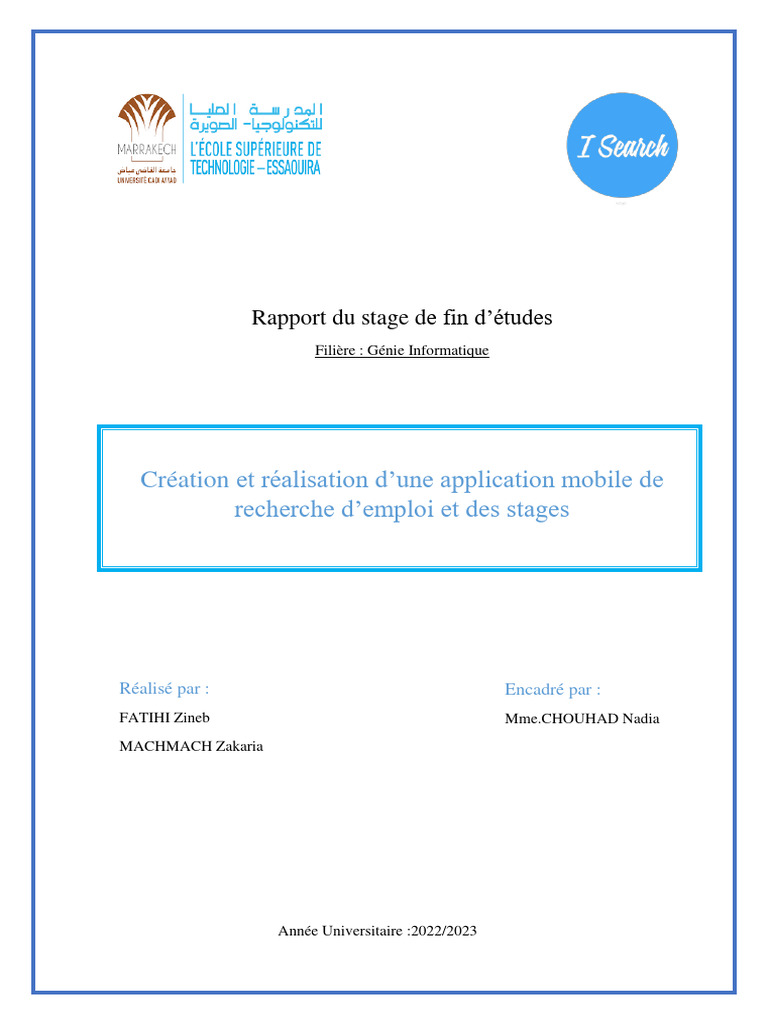 MARRAKECH
جامعة القاضي عياض
UNIVERSITÉ CADI AYYAD

المدرسة العليا للتكنولوجيا- الصويرة
L'ÉCOLE SUPÉRIEURE DE TECHNOLOGIE – ESSAOUIRA

I Search

Rapport du stage de fin d'études

Filière : Génie Informatique

Création et réalisation d'une application mobile de recherche d'emploi et des stages

Réalisé par :

FATIHI Zineb

MACHMACH Zakaria

Encadré par :

Mme.CHOUHAD Nadia

Année Universitaire :2022/2023